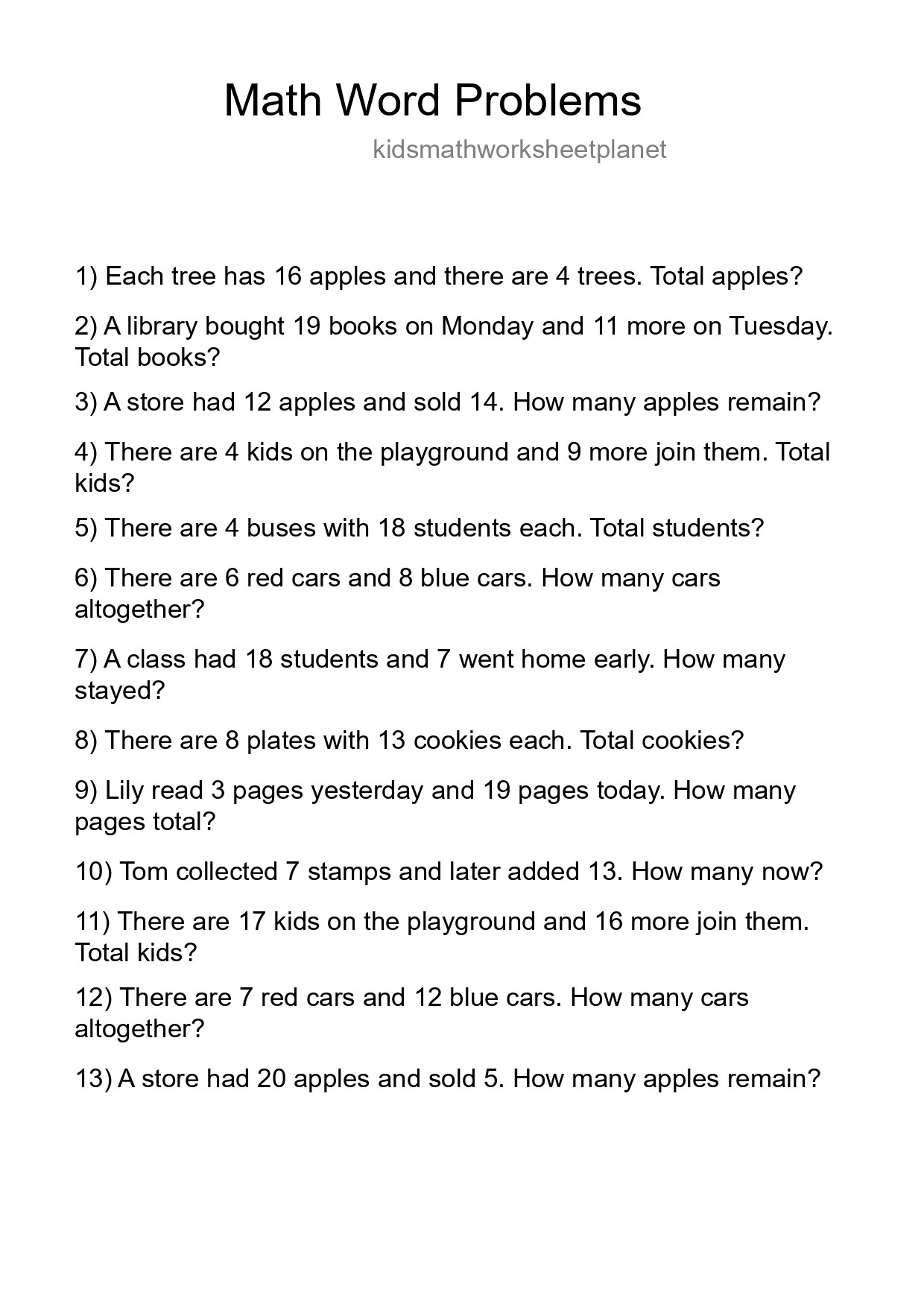 Math Word Problems

kidsmathworksheetplanet

1) Each tree has 16 apples and there are 4 trees. Total apples?

2) A library bought 19 books on Monday and 11 more on Tuesday. Total books?

3) A store had 12 apples and sold 14. How many apples remain?

4) There are 4 kids on the playground and 9 more join them. Total kids?

5) There are 4 buses with 18 students each. Total students?

6) There are 6 red cars and 8 blue cars. How many cars altogether?

7) A class had 18 students and 7 went home early. How many stayed?

8) There are 8 plates with 13 cookies each. Total cookies?

9) Lily read 3 pages yesterday and 19 pages today. How many pages total?

10) Tom collected 7 stamps and later added 13. How many now?

11) There are 17 kids on the playground and 16 more join them. Total kids?

12) There are 7 red cars and 12 blue cars. How many cars altogether?

13) A store had 20 apples and sold 5. How many apples remain?